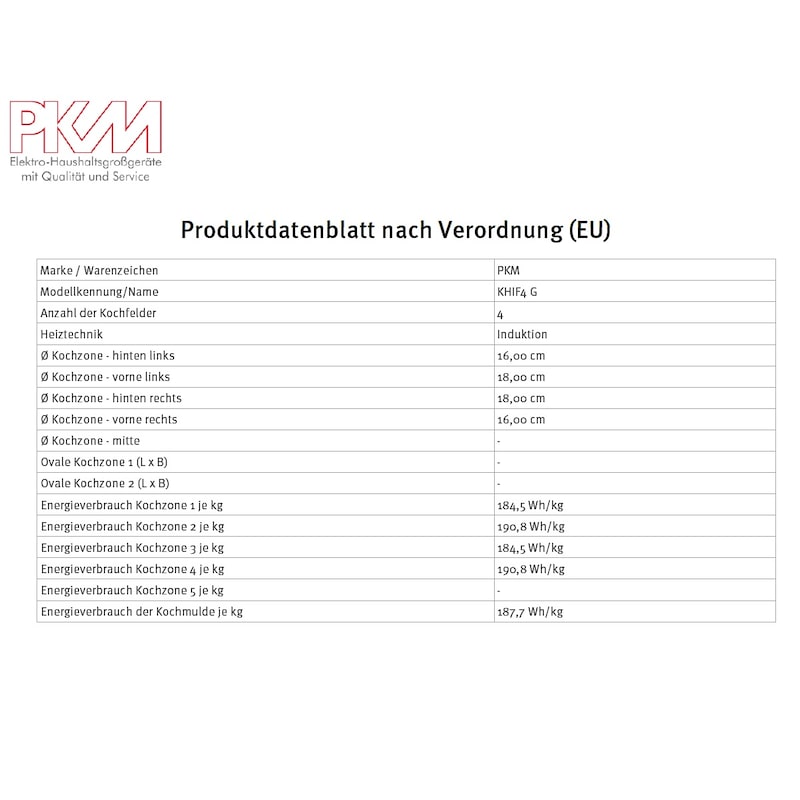 PKM
Elektro-Haushaltsgroßgeräte
mit Qualität und Service

Produktdatenblatt nach Verordnung (EU)

| Marke / Warenzeichen | PKM |
|---|---|
| Modellkennung/Name | KHIF4 G |
| Anzahl der Kochfelder | 4 |
| Heiztechnik | Induktion |
| Ø Kochzone - hinten links | 16,00 cm |
| Ø Kochzone - vorne links | 18,00 cm |
| Ø Kochzone - hinten rechts | 18,00 cm |
| Ø Kochzone - vorne rechts | 16,00 cm |
| Ø Kochzone - mitte | - |
| Ovale Kochzone 1 (L x B) | - |
| Ovale Kochzone 2 (L x B) | - |
| Energieverbrauch Kochzone 1 je kg | 184,5 Wh/kg |
| Energieverbrauch Kochzone 2 je kg | 190,8 Wh/kg |
| Energieverbrauch Kochzone 3 je kg | 184,5 Wh/kg |
| Energieverbrauch Kochzone 4 je kg | 190,8 Wh/kg |
| Energieverbrauch Kochzone 5 je kg | - |
| Energieverbrauch der Kochmulde je kg | 187,7 Wh/kg |